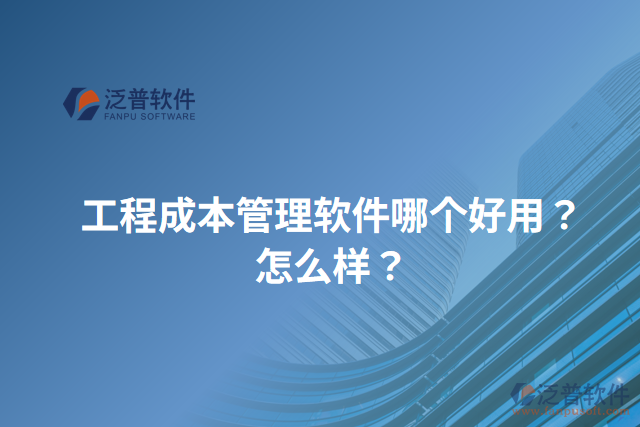 泛普软件
FANPU SOFTWARE

工程成本管理软件哪个好用？怎么样？

泛普软件
www.fanpusoft.com